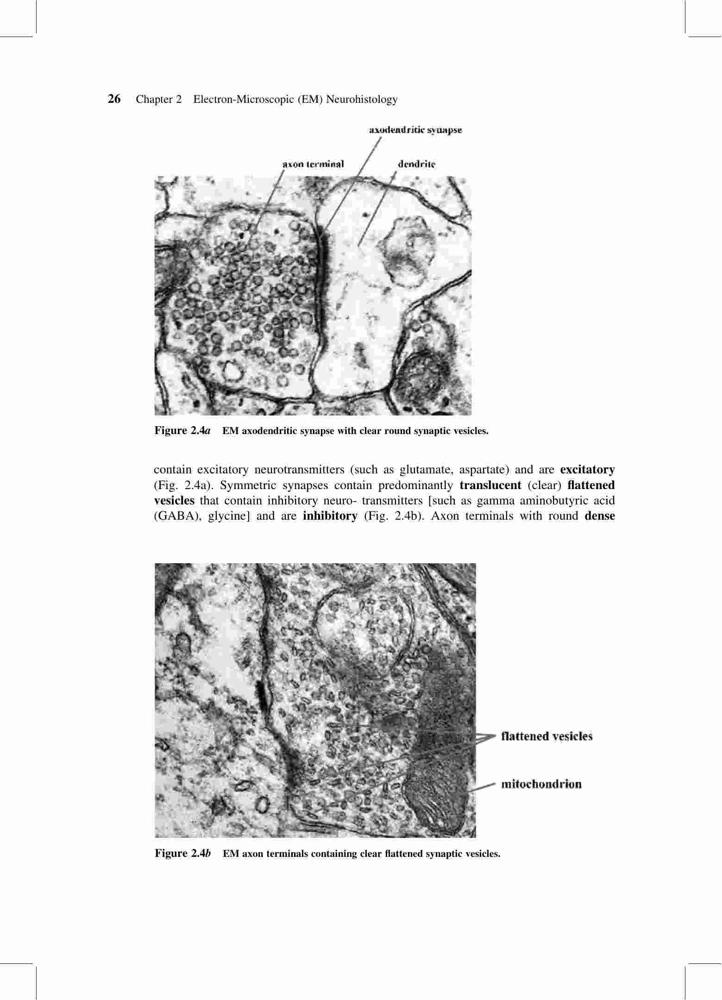 26 Chapter 2 Electron-Microscopic (EM) Neurohistology

axodendritic synapse

axon terminal

dendrite

Figure 2.4a EM axodendritic synapse with clear round synaptic vesicles.

contain excitatory neurotransmitters (such as glutamate, aspartate) and are excitatory (Fig. 2.4a). Symmetric synapses contain predominantly translucent (clear) flattened vesicles that contain inhibitory neuro- transmitters [such as gamma aminobutyric acid (GABA), glycine] and are inhibitory (Fig. 2.4b). Axon terminals with round dense

flattened vesicles

mitochondrion

Figure 2.4b EM axon terminals containing clear flattened synaptic vesicles.